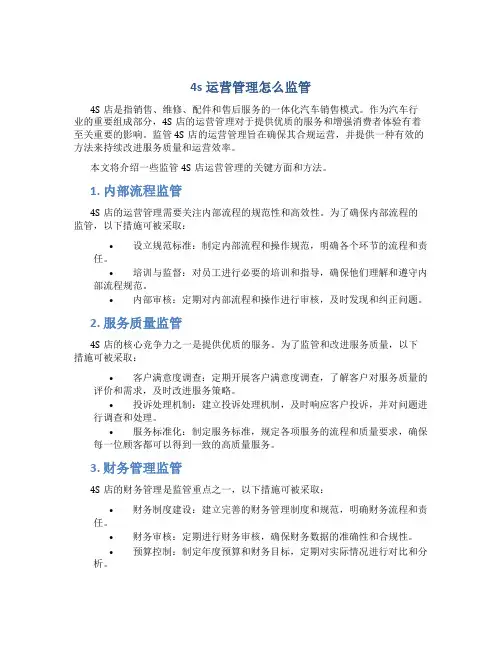 4s 运营管理怎么监管

4S 店是指销售、维修、配件和售后服务的一体化汽车销售模式。作为汽车行业的重要组成部分，4S 店的运营管理对于提供优质的服务和增强消费者体验有着至关重要的影响。监管 4S 店的运营管理旨在确保其合规运营，并提供一种有效的方法来持续改进服务质量和运营效率。

本文将介绍一些监管 4S 店运营管理的关键方面和方法。

1. 内部流程监管

4S 店的运营管理需要关注内部流程的规范性和高效性。为了确保内部流程的监管，以下措施可被采取：

• 设立规范标准：制定内部流程和操作规范，明确各个环节的流程和责任。
• 培训与监督：对员工进行必要的培训和指导，确保他们理解和遵守内部流程规范。
• 内部审核：定期对内部流程和操作进行审核，及时发现和纠正问题。

2. 服务质量监管

4S 店的核心竞争力之一是提供优质的服务。为了监管和改进服务质量，以下措施可被采取：

• 客户满意度调查：定期开展客户满意度调查，了解客户对服务质量的评价和需求，及时改进服务策略。
• 投诉处理机制：建立投诉处理机制，及时响应客户投诉，并对问题进行调查和处理。
• 服务标准化：制定服务标准，规定各项服务的流程和质量要求，确保每一位顾客都可以得到一致的高质量服务。

3. 财务管理监管

4S 店的财务管理是监管重点之一，以下措施可被采取：

• 财务制度建设：建立完善的财务管理制度和规范，明确财务流程和责任。
• 财务审核：定期进行财务审核，确保财务数据的准确性和合规性。
• 预算控制：制定年度预算和财务目标，定期对实际情况进行对比和分析。